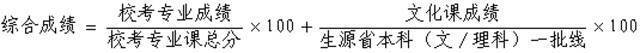 $综合成绩 = \frac{校考专业成绩}{校考专业课总分} \times 100 + \frac{文化课成绩}{生源省本科（文／理科）一批线} \times 100$